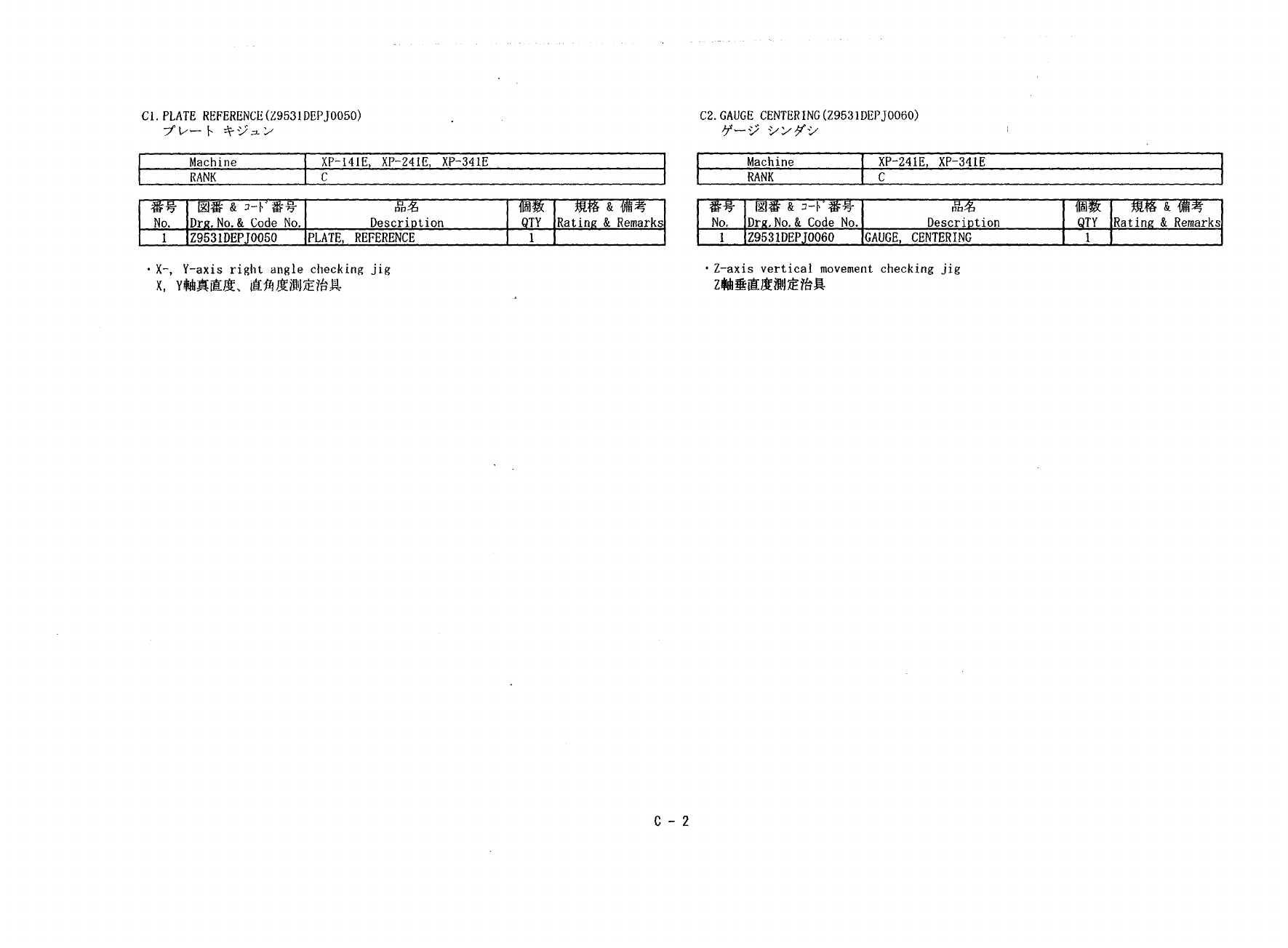 C1. PLATE REFERENCE(Z9531DEPJ0050)
プレート キジュン

| Machine | XP-141E, XP-241E, XP-341E |
|---|---|
| RANK | C |

| 番号 No. | 図番 & コード番号 Drg. No. & Code No. | 品名 Description | 個数 QTY | 規格 & 備考 Rating & Remarks |
|---|---|---|---|---|
| 1 | Z9531DEPJ0050 | PLATE, REFERENCE | 1 | |

・X-, Y-axis right angle checking jig
X, Y軸真直度、直角度測定治具

C2. GAUGE CENTERING(Z9531DEPJ0060)
ゲージ シンダシ

| Machine | XP-241E, XP-341E |
|---|---|
| RANK | C |

| 番号 No. | 図番 & コード番号 Drg. No. & Code No. | 品名 Description | 個数 QTY | 規格 & 備考 Rating & Remarks |
|---|---|---|---|---|
| 1 | Z9531DEPJ0060 | GAUGE, CENTERING | 1 | |

・Z-axis vertical movement checking jig
Z軸垂直度測定治具

C - 2